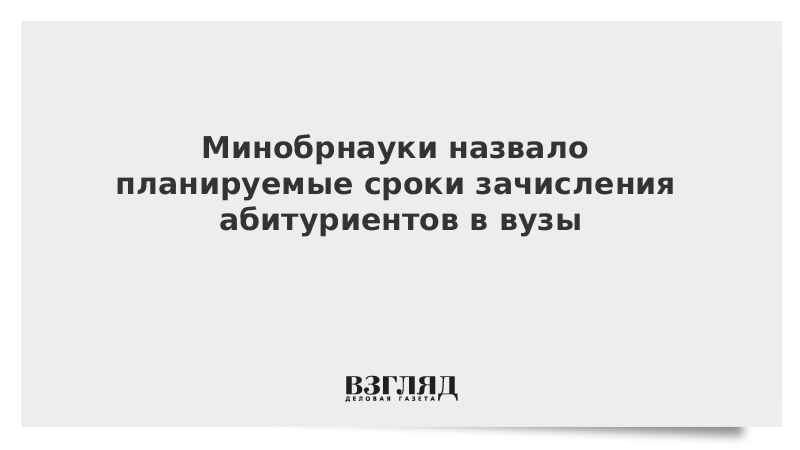 Минобрнауки назвало планируемые сроки зачисления абитуриентов в вузы

ВЗГЛЯД
ДЕЛОВАЯ ГАЗЕТА